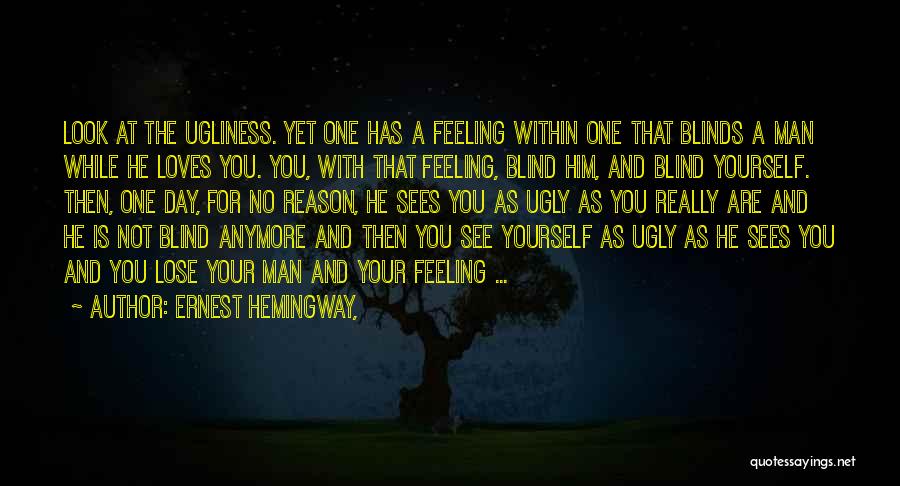 LOOK AT THE UGLINESS. YET ONE HAS A FEELING WITHIN ONE THAT BLINDS A MAN WHILE HE LOVES YOU. YOU, WITH THAT FEELING, BLIND HIM, AND BLIND YOURSELF. THEN, ONE DAY, FOR NO REASON, HE SEES YOU AS UGLY AS YOU REALLY ARE AND HE IS NOT BLIND ANYMORE AND THEN YOU SEE YOURSELF AS UGLY AS HE SEES YOU AND YOU LOSE YOUR MAN AND YOUR FEELING ...

~ AUTHOR: ERNEST HEMINGWAY,

quotessayings.net